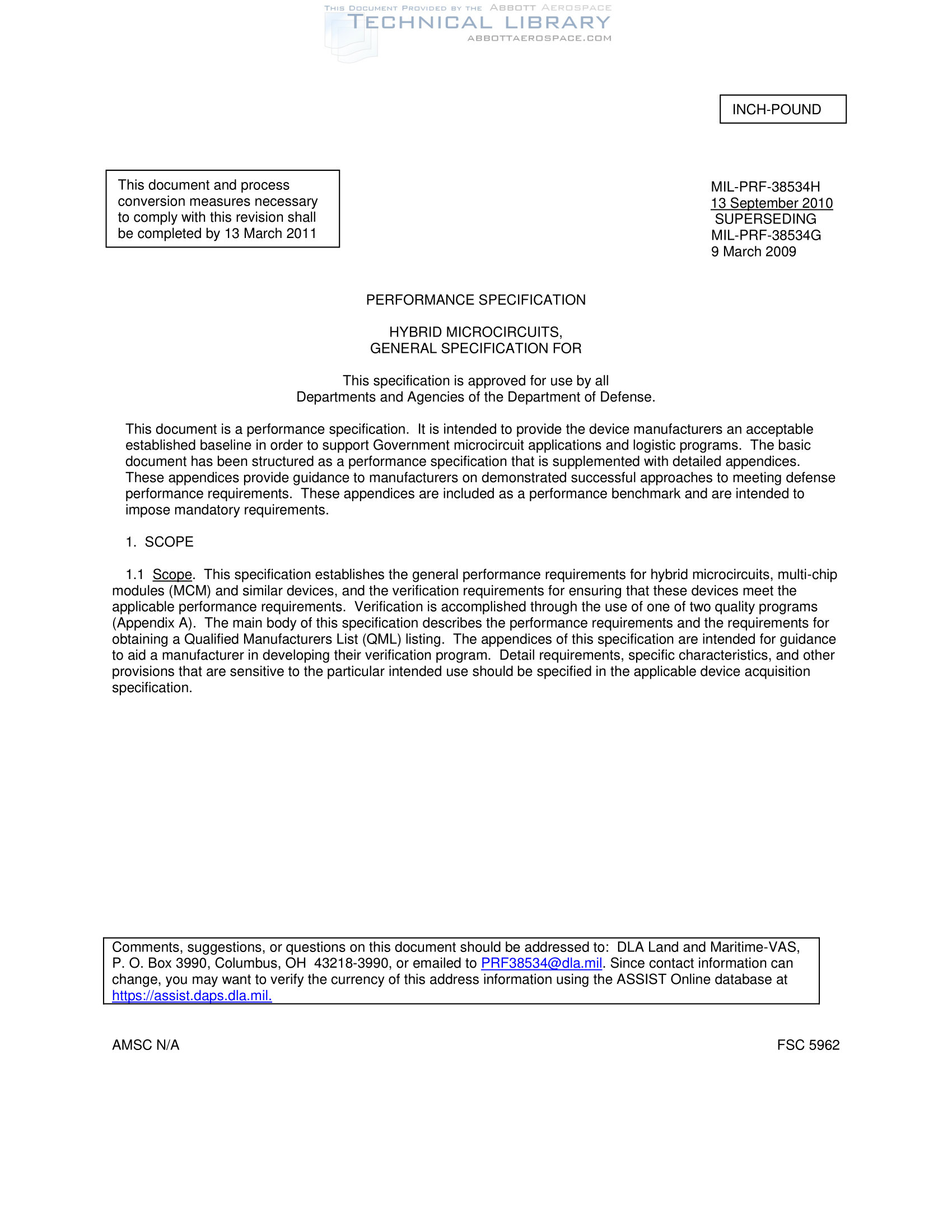 THIS DOCUMENT PROVIDED BY THE ABBOTT AEROSPACE
TECHNICAL LIBRARY
ABBOTTAEROSPACE.COM

INCH-POUND

This document and process conversion measures necessary to comply with this revision shall be completed by 13 March 2011

MIL-PRF-38534H
13 September 2010
SUPERSEDING
MIL-PRF-38534G
9 March 2009

PERFORMANCE SPECIFICATION

HYBRID MICROCIRCUITS,
GENERAL SPECIFICATION FOR

This specification is approved for use by all Departments and Agencies of the Department of Defense.

This document is a performance specification. It is intended to provide the device manufacturers an acceptable established baseline in order to support Government microcircuit applications and logistic programs. The basic document has been structured as a performance specification that is supplemented with detailed appendices. These appendices provide guidance to manufacturers on demonstrated successful approaches to meeting defense performance requirements. These appendices are included as a performance benchmark and are intended to impose mandatory requirements.

1. SCOPE

1.1 Scope. This specification establishes the general performance requirements for hybrid microcircuits, multi-chip modules (MCM) and similar devices, and the verification requirements for ensuring that these devices meet the applicable performance requirements. Verification is accomplished through the use of one of two quality programs (Appendix A). The main body of this specification describes the performance requirements and the requirements for obtaining a Qualified Manufacturers List (QML) listing. The appendices of this specification are intended for guidance to aid a manufacturer in developing their verification program. Detail requirements, specific characteristics, and other provisions that are sensitive to the particular intended use should be specified in the applicable device acquisition specification.

Comments, suggestions, or questions on this document should be addressed to: DLA Land and Maritime-VAS, P. O. Box 3990, Columbus, OH 43218-3990, or emailed to PRF38534@dla.mil. Since contact information can change, you may want to verify the currency of this address information using the ASSIST Online database at https://assist.daps.dla.mil.

AMSC N/A

FSC 5962